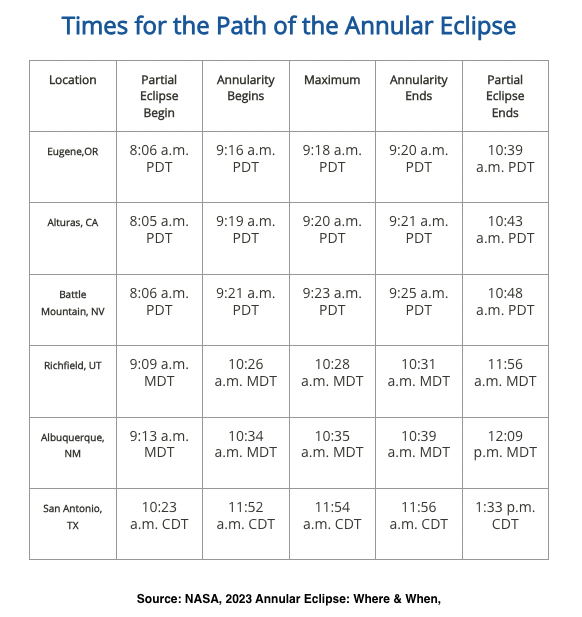 Times for the Path of the Annular Eclipse

| Location | Partial Eclipse Begin | Annularity Begins | Maximum | Annularity Ends | Partial Eclipse Ends |
|---|---|---|---|---|---|
| Eugene,OR | 8:06 a.m. PDT | 9:16 a.m. PDT | 9:18 a.m. PDT | 9:20 a.m. PDT | 10:39 a.m. PDT |
| Alturas, CA | 8:05 a.m. PDT | 9:19 a.m. PDT | 9:20 a.m. PDT | 9:21 a.m. PDT | 10:43 a.m. PDT |
| Battle Mountain, NV | 8:06 a.m. PDT | 9:21 a.m. PDT | 9:23 a.m. PDT | 9:25 a.m. PDT | 10:48 a.m. PDT |
| Richfield, UT | 9:09 a.m. MDT | 10:26 a.m. MDT | 10:28 a.m. MDT | 10:31 a.m. MDT | 11:56 a.m. MDT |
| Albuquerque, NM | 9:13 a.m. MDT | 10:34 a.m. MDT | 10:35 a.m. MDT | 10:39 a.m. MDT | 12:09 p.m. MDT |
| San Antonio, TX | 10:23 a.m. CDT | 11:52 a.m. CDT | 11:54 a.m. CDT | 11:56 a.m. CDT | 1:33 p.m. CDT |

Source: NASA, 2023 Annular Eclipse: Where & When,